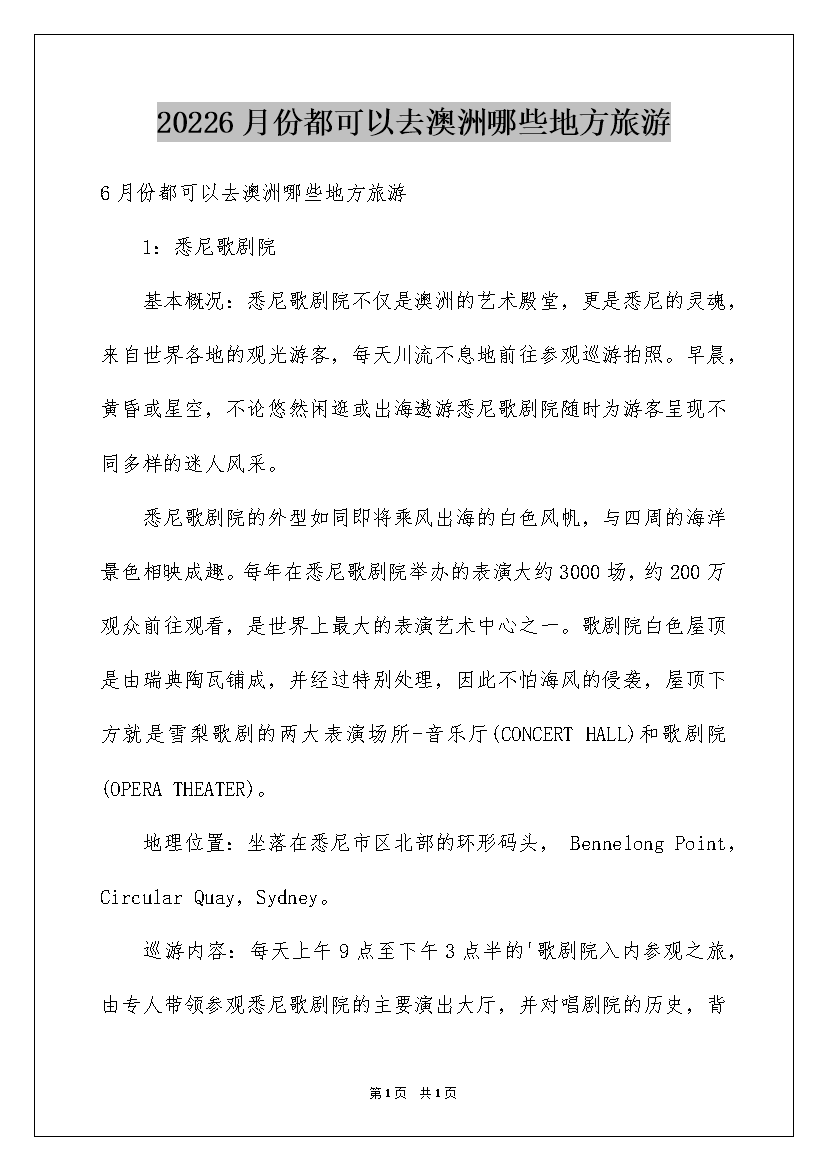 20226月份都可以去澳洲哪些地方旅游

6月份都可以去澳洲哪些地方旅游

1：悉尼歌剧院

基本概况：悉尼歌剧院不仅是澳洲的艺术殿堂，更是悉尼的灵魂，来自世界各地的观光游客，每天川流不息地前往参观巡游拍照。早晨，黄昏或星空，不论悠然闲逛或出海遨游悉尼歌剧院随时为游客呈现不同多样的迷人风采。

悉尼歌剧院的外型如同即将乘风出海的白色风帆，与四周的海洋景色相映成趣。每年在悉尼歌剧院举办的表演大约3000场，约200万观众前往观看，是世界上最大的表演艺术中心之一。歌剧院白色屋顶是由瑞典陶瓦铺成，并经过特别处理，因此不怕海风的侵袭，屋顶下方就是雪梨歌剧的两大表演场所-音乐厅(CONCERT HALL)和歌剧院(OPERA THEATER)。

地理位置：坐落在悉尼市区北部的环形码头， Bennelong Point，Circular Quay，Sydney。

巡游内容：每天上午9点至下午3点半的'歌剧院入内参观之旅，由专人带领参观悉尼歌剧院的主要演出大厅，并对唱剧院的历史，背

第1页 共1页